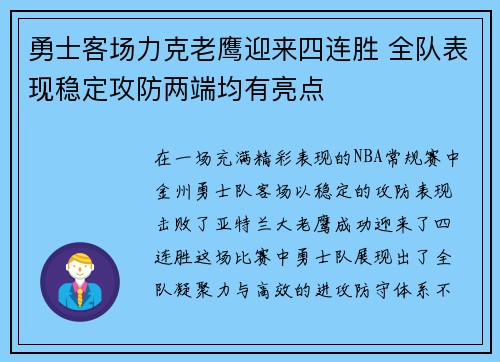 勇士客场力克老鹰迎来四连胜 全队表现稳定攻防两端均有亮点

在一场充满精彩表现的NBA常规赛中金州勇士队客场以稳定的攻防表现击败了亚特兰大老鹰成功迎来了四连胜这场比赛中勇士队展现出了全队凝聚力与高效的进攻防守体系不